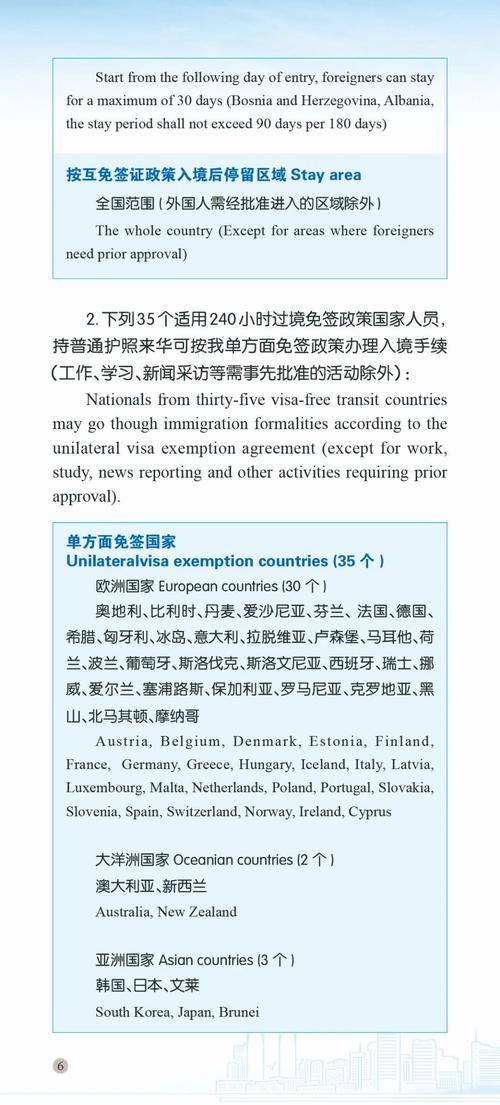 Start from the following day of entry, foreigners can stay for a maximum of 30 days (Bosnia and Herzegovina, Albania, the stay period shall not exceed 90 days per 180 days)

按互免签证政策入境后停留区域 Stay area

全国范围（外国人需经批准进入的区域除外）

The whole country (Except for areas where foreigners need prior approval)

2. 下列35个适用240小时过境免签政策国家人员，持普通护照来华可按我单方面免签政策办理入境手续（工作、学习、新闻采访等需事先批准的活动除外）：

Nationals from thirty-five visa-free transit countries may go though immigration formalities according to the unilateral visa exemption agreement (except for work, study, news reporting and other activities requiring prior approval).

单方面免签国家
Unilateralvisa exemption countries (35 个)

欧洲国家 European countries (30 个)

奥地利、比利时、丹麦、爱沙尼亚、芬兰、法国、德国、希腊、匈牙利、冰岛、意大利、拉脱维亚、卢森堡、马耳他、荷兰、波兰、葡萄牙、斯洛伐克、斯洛文尼亚、西班牙、瑞士、挪威、爱尔兰、塞浦路斯、保加利亚、罗马尼亚、克罗地亚、黑山、北马其顿、摩纳哥

Austria, Belgium, Denmark, Estonia, Finland, France, Germany, Greece, Hungary, Iceland, Italy, Latvia, Luxembourg, Malta, Netherlands, Poland, Portugal, Slovakia, Slovenia, Spain, Switzerland, Norway, Ireland, Cyprus

大洋洲国家 Oceanian countries (2 个)

澳大利亚、新西兰

Australia, New Zealand

亚洲国家 Asian countries (3 个)

韩国、日本、文莱

South Korea, Japan, Brunei

6